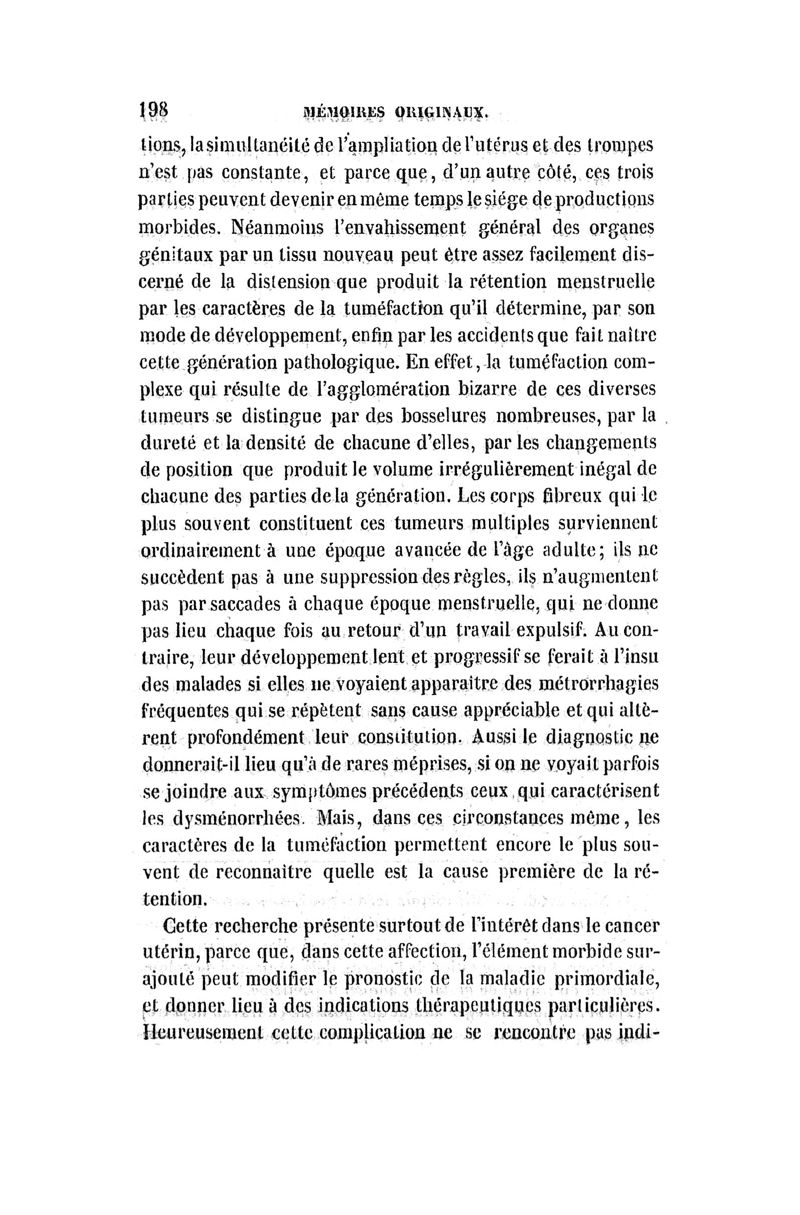 198 MÉMOIRES ORIGINAUX.

tions, la simultanéité de l'ampliation de l'utérus et des trompes n'est pas constante, et parce que, d'un autre côté, ces trois parties peuvent devenir en même temps le siége de productions morbides. Néanmoins l'envahissement général des organes génitaux par un tissu nouveau peut être assez facilement discerné de la distension que produit la rétention menstruelle par les caractères de la tuméfaction qu'il détermine, par son mode de développement, enfin par les accidents que fait naître cette génération pathologique. En effet, la tuméfaction complexe qui résulte de l'agglomération bizarre de ces diverses tumeurs se distingue par des bosselures nombreuses, par la dureté et la densité de chacune d'elles, par les changements de position que produit le volume irrégulièrement inégal de chacune des parties de la génération. Les corps fibreux qui le plus souvent constituent ces tumeurs multiples surviennent ordinairement à une époque avancée de l'âge adulte; ils ne succèdent pas à une suppression des règles, ils n'augmentent pas par saccades à chaque époque menstruelle, qui ne donne pas lieu chaque fois au retour d'un travail expulsif. Au contraire, leur développement lent et progressif se ferait à l'insu des malades si elles ne voyaient apparaître des métrorrhagies fréquentes qui se répètent sans cause appréciable et qui altèrent profondément leur constitution. Aussi le diagnostic ne donnerait-il lieu qu'à de rares méprises, si on ne voyait parfois se joindre aux symptômes précédents ceux qui caractérisent les dysménorrhées. Mais, dans ces circonstances même, les caractères de la tuméfaction permettent encore le plus souvent de reconnaître quelle est la cause première de la rétention.

Cette recherche présente surtout de l'intérêt dans le cancer utérin, parce que, dans cette affection, l'élément morbide surajouté peut modifier le pronostic de la maladie primordiale, et donner lieu à des indications thérapeutiques particulières. Heureusement cette complication ne se rencontre pas indi-